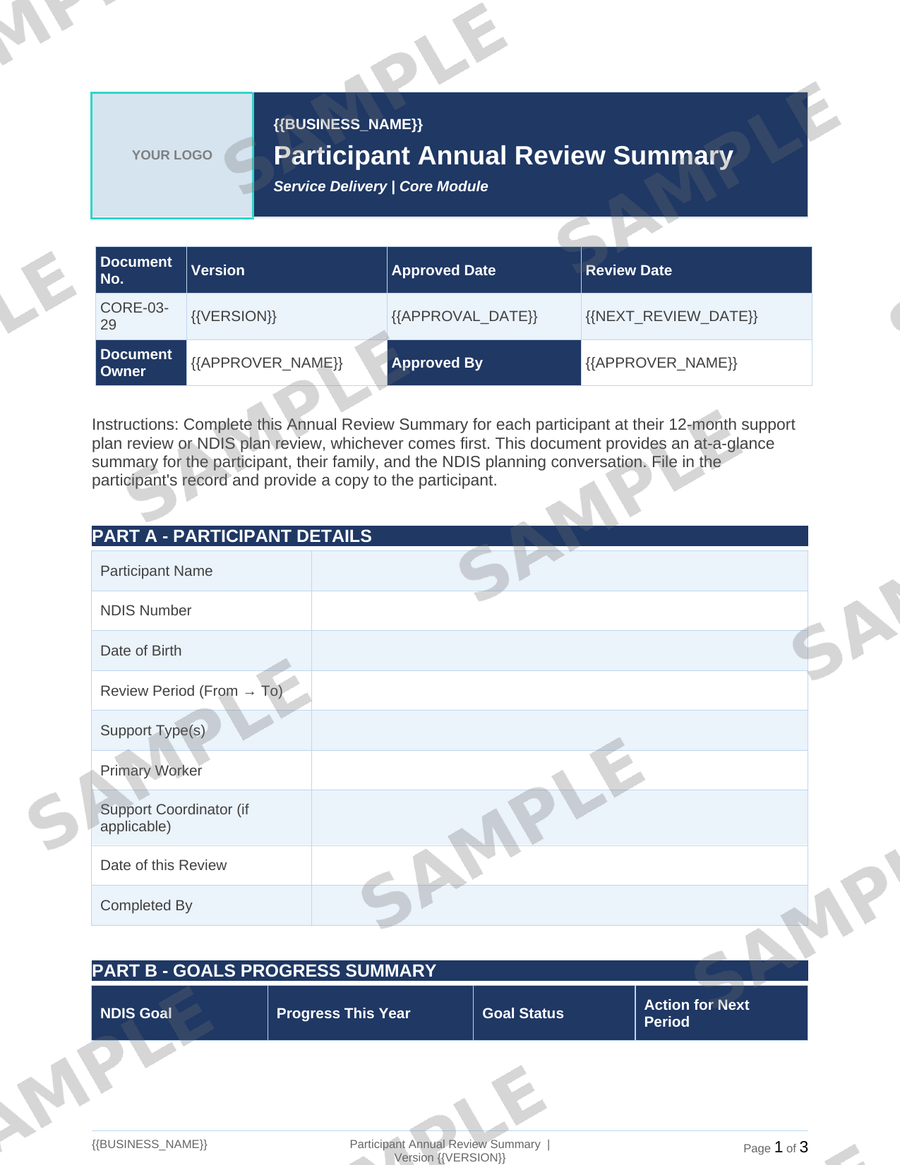 YOUR LOGO

{{BUSINESS_NAME}}

Participant Annual Review Summary

Service Delivery | Core Module

| Document No. | Version | Approved Date | Review Date |
|---|---|---|---|
| CORE-03-29 | {{VERSION}} | {{APPROVAL_DATE}} | {{NEXT_REVIEW_DATE}} |
| Document Owner | {{APPROVER_NAME}} | Approved By | {{APPROVER_NAME}} |

Instructions: Complete this Annual Review Summary for each participant at their 12-month support plan review or NDIS plan review, whichever comes first. This document provides an at-a-glance summary for the participant, their family, and the NDIS planning conversation. File in the participant's record and provide a copy to the participant.

PART A - PARTICIPANT DETAILS

Participant Name

NDIS Number

Date of Birth

Review Period (From → To)

Support Type(s)

Primary Worker

Support Coordinator (if applicable)

Date of this Review

Completed By

PART B - GOALS PROGRESS SUMMARY

| NDIS Goal | Progress This Year | Goal Status | Action for Next Period |
|---|---|---|---|

{{BUSINESS_NAME}}

Participant Annual Review Summary | Version {{VERSION}}

Page 1 of 3

SAMPLE